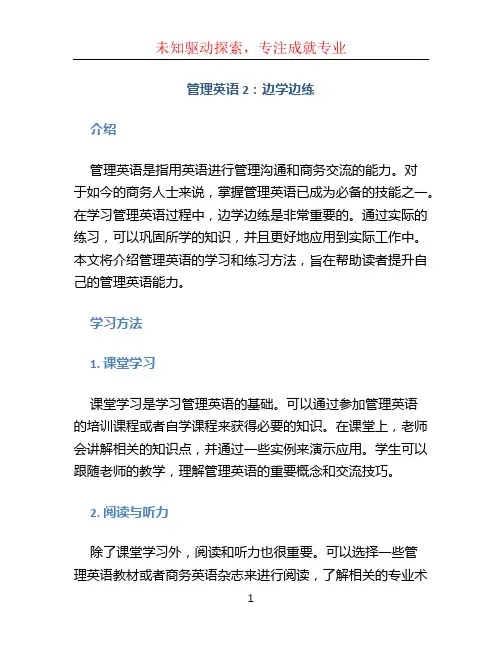 未知驱动探索，专注成就专业

管理英语 2：边学边练

介绍

管理英语是指用英语进行管理沟通和商务交流的能力。对于如今的商务人士来说，掌握管理英语已成为必备的技能之一。在学习管理英语过程中，边学边练是非常重要的。通过实际的练习，可以巩固所学的知识，并且更好地应用到实际工作中。本文将介绍管理英语的学习和练习方法，旨在帮助读者提升自己的管理英语能力。

学习方法

1. 课堂学习

课堂学习是学习管理英语的基础。可以通过参加管理英语的培训课程或者自学课程来获得必要的知识。在课堂上，老师会讲解相关的知识点，并通过一些实例来演示应用。学生可以跟随老师的教学，理解管理英语的重要概念和交流技巧。

2. 阅读与听力

除了课堂学习外，阅读和听力也很重要。可以选择一些管理英语教材或者商务英语杂志来进行阅读，了解相关的专业术

1